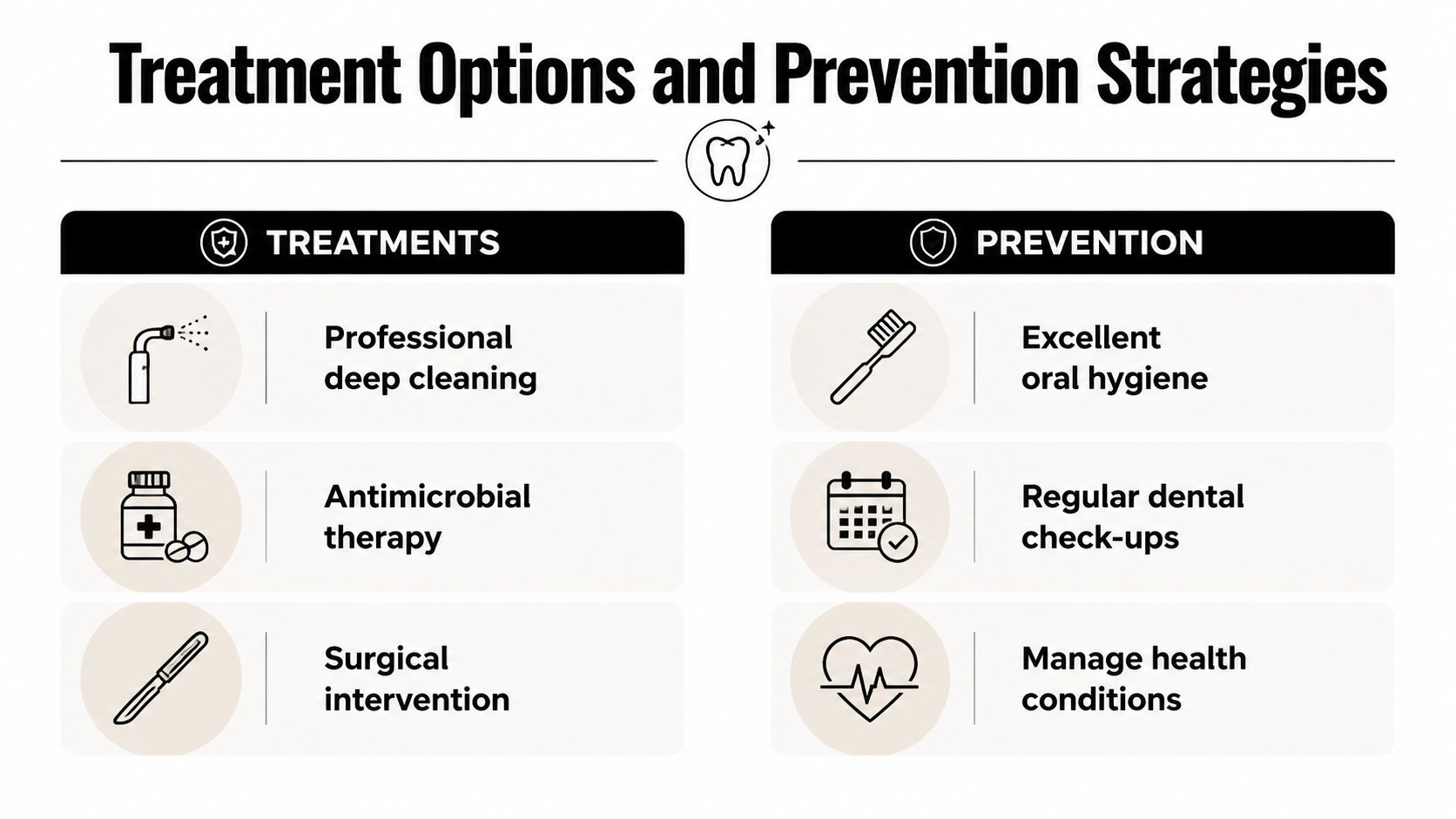 Treatment Options and Prevention Strategies

TREATMENTS

Professional deep cleaning

Antimicrobial therapy

Surgical intervention

PREVENTION

Excellent oral hygiene

Regular dental check-ups

Manage health conditions